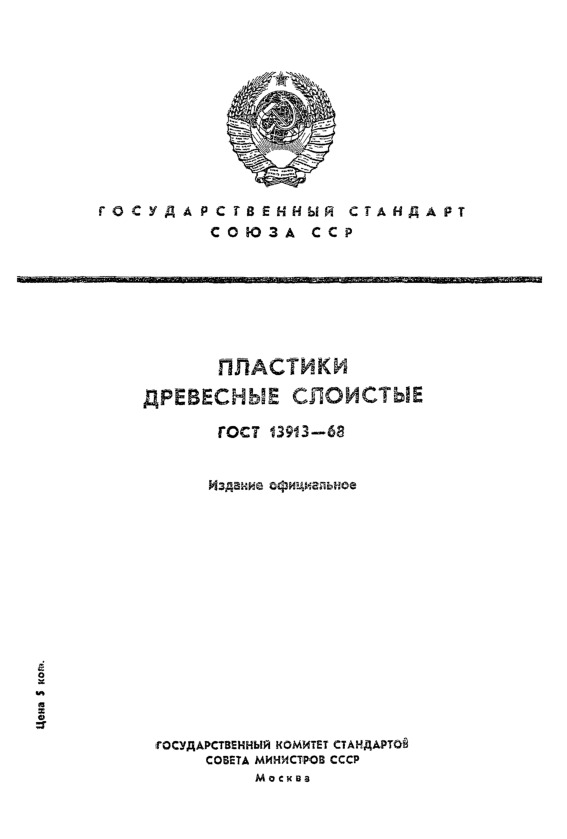 ГОСУДАРСТВЕННЫЙ СТАНДАРТ
СОЮЗА ССР

ПЛАСТИКИ
ДРЕВЕСНЫЕ СЛОИСТЫЕ

ГОСТ 13913—68

Издание официальное

Цена 5 коп.

ГОСУДАРСТВЕННЫЙ КОМИТЕТ СТАНДАРТОВ
СОВЕТА МИНИСТРОВ СССР
Москва